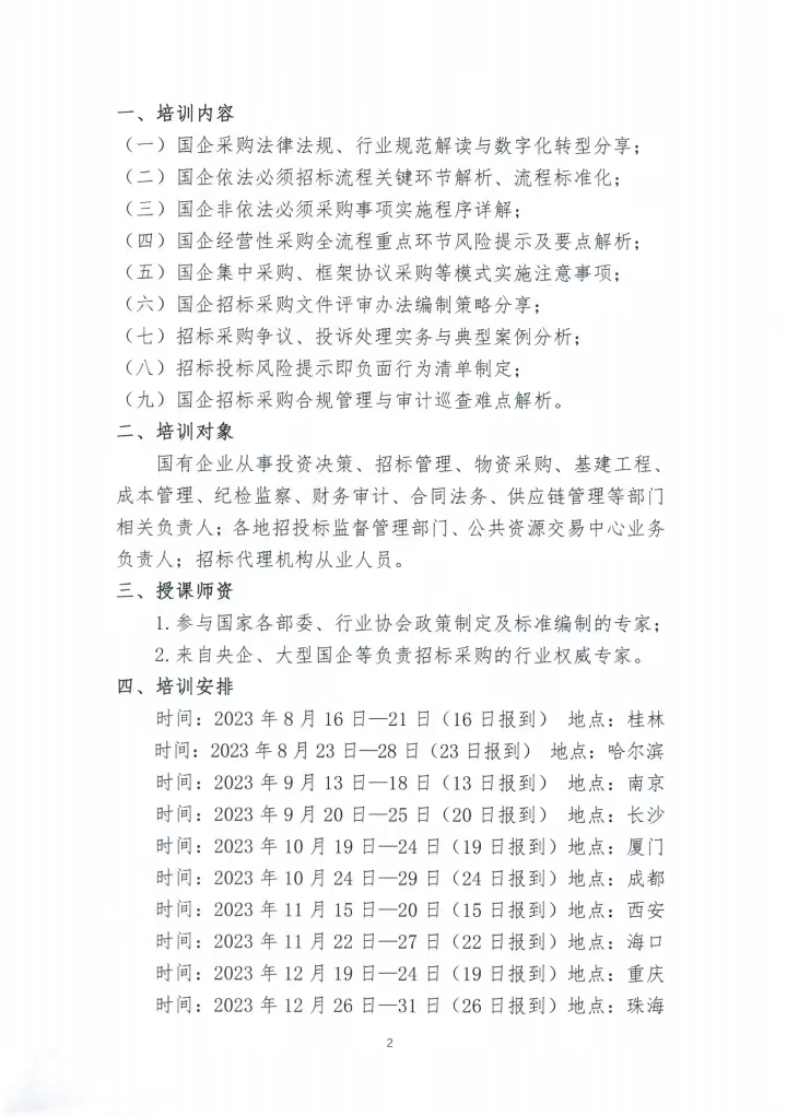 一、培训内容

（一）国企采购法律法规、行业规范解读与数字化转型分享；

（二）国企依法必须招标流程关键环节解析、流程标准化；

（三）国企非依法必须采购事项实施程序详解；

（四）国企经营性采购全流程重点环节风险提示及要点解析；

（五）国企集中采购、框架协议采购等模式实施注意事项；

（六）国企招标采购文件评审办法编制策略分享；

（七）招标采购争议、投诉处理实务与典型案例分析；

（八）招标投标风险提示即负面行为清单制定；

（九）国企招标采购合规管理与审计巡查难点解析。

二、培训对象

国有企业从事投资决策、招标管理、物资采购、基建工程、成本管理、纪检监察、财务审计、合同法务、供应链管理等部门相关负责人；各地招投标监督管理部门、公共资源交易中心业务负责人；招标代理机构从业人员。

三、授课师资

1. 参与国家各部委、行业协会政策制定及标准编制的专家；

2. 来自央企、大型国企等负责招标采购的行业权威专家。

四、培训安排

时间：2023 年 8 月 16 日—21 日（16 日报到） 地点：桂林

时间：2023 年 8 月 23 日—28 日（23 日报到） 地点：哈尔滨

时间：2023 年 9 月 13 日—18 日（13 日报到） 地点：南京

时间：2023 年 9 月 20 日—25 日（20 日报到） 地点：长沙

时间：2023 年 10 月 19 日—24 日（19 日报到）地点：厦门

时间：2023 年 10 月 24 日—29 日（24 日报到）地点：成都

时间：2023 年 11 月 15 日—20 日（15 日报到）地点：西安

时间：2023 年 11 月 22 日—27 日（22 日报到）地点：海口

时间：2023 年 12 月 19 日—24 日（19 日报到）地点：重庆

时间：2023 年 12 月 26 日—31 日（26 日报到）地点：珠海

2